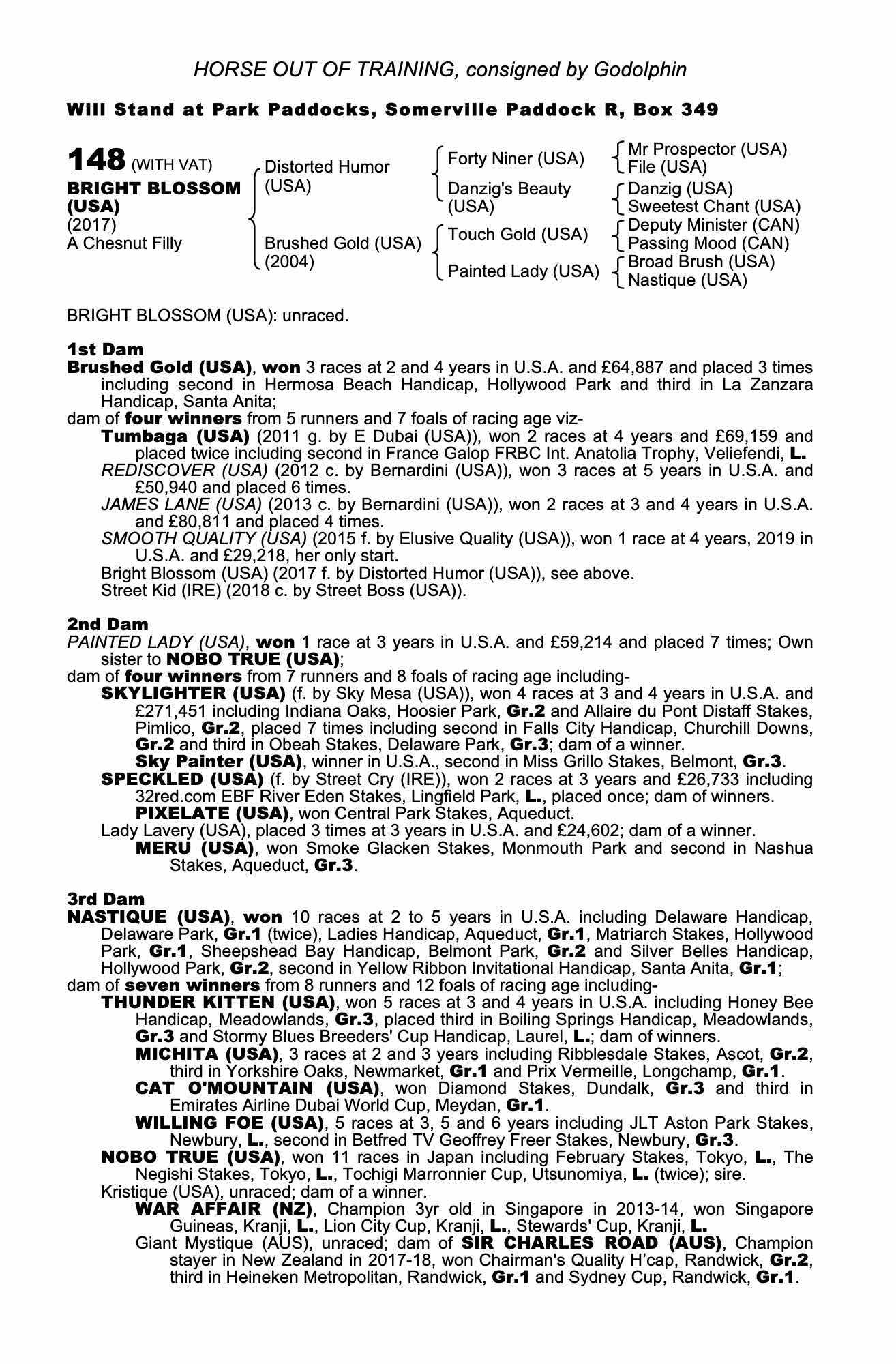 HORSE OUT OF TRAINING, consigned by Godolphin

Will Stand at Park Paddocks, Somerville Paddock R, Box 349

148 (WITH VAT)
BRIGHT BLOSSOM (USA)
(2017)
A Chesnut Filly

Distorted Humor (USA)
Brushed Gold (USA) (2004)

Forty Niner (USA)
Danzig's Beauty (USA)
Touch Gold (USA)
Painted Lady (USA)

Mr Prospector (USA)
File (USA)
Danzig (USA)
Sweetest Chant (USA)
Deputy Minister (CAN)
Passing Mood (CAN)
Broad Brush (USA)
Nastique (USA)

BRIGHT BLOSSOM (USA): unraced.

1st Dam
Brushed Gold (USA), won 3 races at 2 and 4 years in U.S.A. and £64,887 and placed 3 times including second in Hermosa Beach Handicap, Hollywood Park and third in La Zanzara Handicap, Santa Anita;
dam of four winners from 5 runners and 7 foals of racing age viz-
Tumbaga (USA) (2011 g. by E Dubai (USA)), won 2 races at 4 years and £69,159 and placed twice including second in France Galop FRBC Int. Anatolia Trophy, Veliefendi, L.
REDISCOVER (USA) (2012 c. by Bernardini (USA)), won 3 races at 5 years in U.S.A. and £50,940 and placed 6 times.
JAMES LANE (USA) (2013 c. by Bernardini (USA)), won 2 races at 3 and 4 years in U.S.A. and £80,811 and placed 4 times.
SMOOTH QUALITY (USA) (2015 f. by Elusive Quality (USA)), won 1 race at 4 years, 2019 in U.S.A. and £29,218, her only start.
Bright Blossom (USA) (2017 f. by Distorted Humor (USA)), see above.
Street Kid (IRE) (2018 c. by Street Boss (USA)).

2nd Dam
PAINTED LADY (USA), won 1 race at 3 years in U.S.A. and £59,214 and placed 7 times; Own sister to NOBO TRUE (USA);
dam of four winners from 7 runners and 8 foals of racing age including-
SKYLIGHTER (USA) (f. by Sky Mesa (USA)), won 4 races at 3 and 4 years in U.S.A. and £271,451 including Indiana Oaks, Hoosier Park, Gr.2 and Allaire du Pont Distaff Stakes, Pimlico, Gr.2, placed 7 times including second in Falls City Handicap, Churchill Downs, Gr.2 and third in Obeah Stakes, Delaware Park, Gr.3; dam of a winner.
Sky Painter (USA), winner in U.S.A., second in Miss Grillo Stakes, Belmont, Gr.3.
SPECKLED (USA) (f. by Street Cry (IRE)), won 2 races at 3 years and £26,733 including 32red.com EBF River Eden Stakes, Lingfield Park, L., placed once; dam of winners.
PIXELATE (USA), won Central Park Stakes, Aqueduct.
Lady Lavery (USA), placed 3 times at 3 years in U.S.A. and £24,602; dam of a winner.
MERU (USA), won Smoke Glacken Stakes, Monmouth Park and second in Nashua Stakes, Aqueduct, Gr.3.

3rd Dam
NASTIQUE (USA), won 10 races at 2 to 5 years in U.S.A. including Delaware Handicap, Delaware Park, Gr.1 (twice), Ladies Handicap, Aqueduct, Gr.1, Matriarch Stakes, Hollywood Park, Gr.1, Sheepshead Bay Handicap, Belmont Park, Gr.2 and Silver Belles Handicap, Hollywood Park, Gr.2, second in Yellow Ribbon Invitational Handicap, Santa Anita, Gr.1;
dam of seven winners from 8 runners and 12 foals of racing age including-
THUNDER KITTEN (USA), won 5 races at 3 and 4 years in U.S.A. including Honey Bee Handicap, Meadowlands, Gr.3, placed third in Boiling Springs Handicap, Meadowlands, Gr.3 and Stormy Blues Breeders' Cup Handicap, Laurel, L.; dam of winners.
MICHITA (USA), 3 races at 2 and 3 years including Ribblesdale Stakes, Ascot, Gr.2, third in Yorkshire Oaks, Newmarket, Gr.1 and Prix Vermeille, Longchamp, Gr.1.
CAT O'MOUNTAIN (USA), won Diamond Stakes, Dundalk, Gr.3 and third in Emirates Airline Dubai World Cup, Meydan, Gr.1.
WILLING FOE (USA), 5 races at 3, 5 and 6 years including JLT Aston Park Stakes, Newbury, L., second in Betfred TV Geoffrey Freer Stakes, Newbury, Gr.3.
NOBO TRUE (USA), won 11 races in Japan including February Stakes, Tokyo, L., The Negishi Stakes, Tokyo, L., Tochigi Marronnier Cup, Utsunomiya, L. (twice); sire.
Kristique (USA), unraced; dam of a winner.
WAR AFFAIR (NZ), Champion 3yr old in Singapore in 2013-14, won Singapore Guineas, Kranji, L., Lion City Cup, Kranji, L., Stewards' Cup, Kranji, L.
Giant Mystique (AUS), unraced; dam of SIR CHARLES ROAD (AUS), Champion stayer in New Zealand in 2017-18, won Chairman's Quality H'cap, Randwick, Gr.2, third in Heineken Metropolitan, Randwick, Gr.1 and Sydney Cup, Randwick, Gr.1.